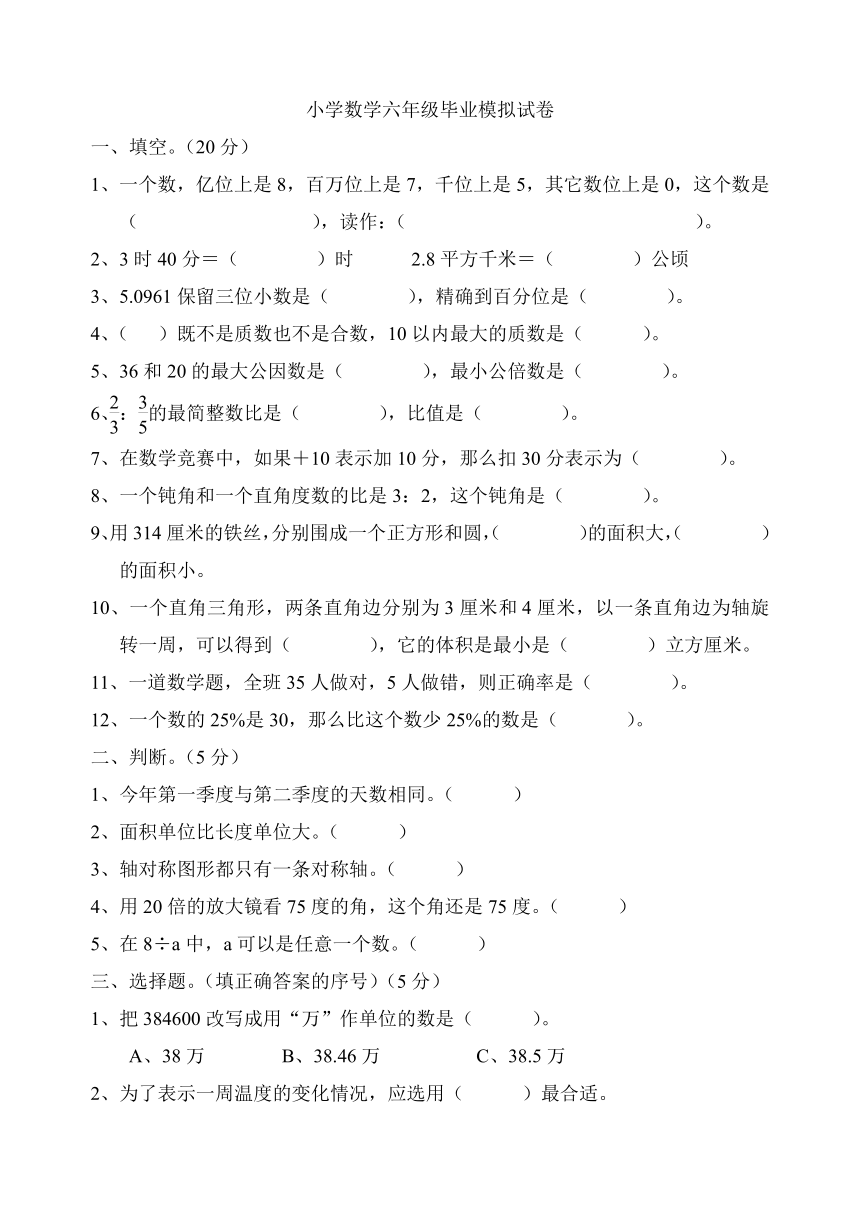 小学数学六年级毕业模拟试卷

一、填空。(20 分)

1、一个数，亿位上是 8，百万位上是 7，千位上是 5，其它数位上是 0，这个数是（　　　　　　），读作：（　　　　　　　　　　　）。

2、3 时 40 分＝（　　　）时　　2.8 平方千米＝（　　　）公顷

3、5.0961 保留三位小数是（　　　），精确到百分位是（　　　）。

4、（　　）既不是质数也不是合数，10 以内最大的质数是（　　　）。

5、36 和 20 的最大公因数是（　　　），最小公倍数是（　　　）。

6、$\frac{2}{3}$：$\frac{3}{5}$的最简整数比是（　　　），比值是（　　　）。

7、在数学竞赛中，如果＋10 表示加 10 分，那么扣 30 分表示为（　　　）。

8、一个钝角和一个直角度数的比是 3：2，这个钝角是（　　　）。

9、用 314 厘米的铁丝，分别围成一个正方形和圆，（　　　）的面积大，（　　　）的面积小。

10、一个直角三角形，两条直角边分别为 3 厘米和 4 厘米，以一条直角边为轴旋转一周，可以得到（　　　），它的体积是最小是（　　　）立方厘米。

11、一道数学题，全班 35 人做对，5 人做错，则正确率是（　　　）。

12、一个数的 25%是 30，那么比这个数少 25%的数是（　　　）。

二、判断。(5 分)

1、今年第一季度与第二季度的天数相同。（　　）

2、面积单位比长度单位大。（　　）

3、轴对称图形都只有一条对称轴。（　　）

4、用 20 倍的放大镜看 75 度的角，这个角还是 75 度。（　　）

5、在 8÷a 中，a 可以是任意一个数。（　　）

三、选择题。(填正确答案的序号)(5 分)

1、把 384600 改写成用“万”作单位的数是（　　）。

A、38 万　　B、38.46 万　　C、38.5 万

2、为了表示一周温度的变化情况，应选用（　　）最合适。